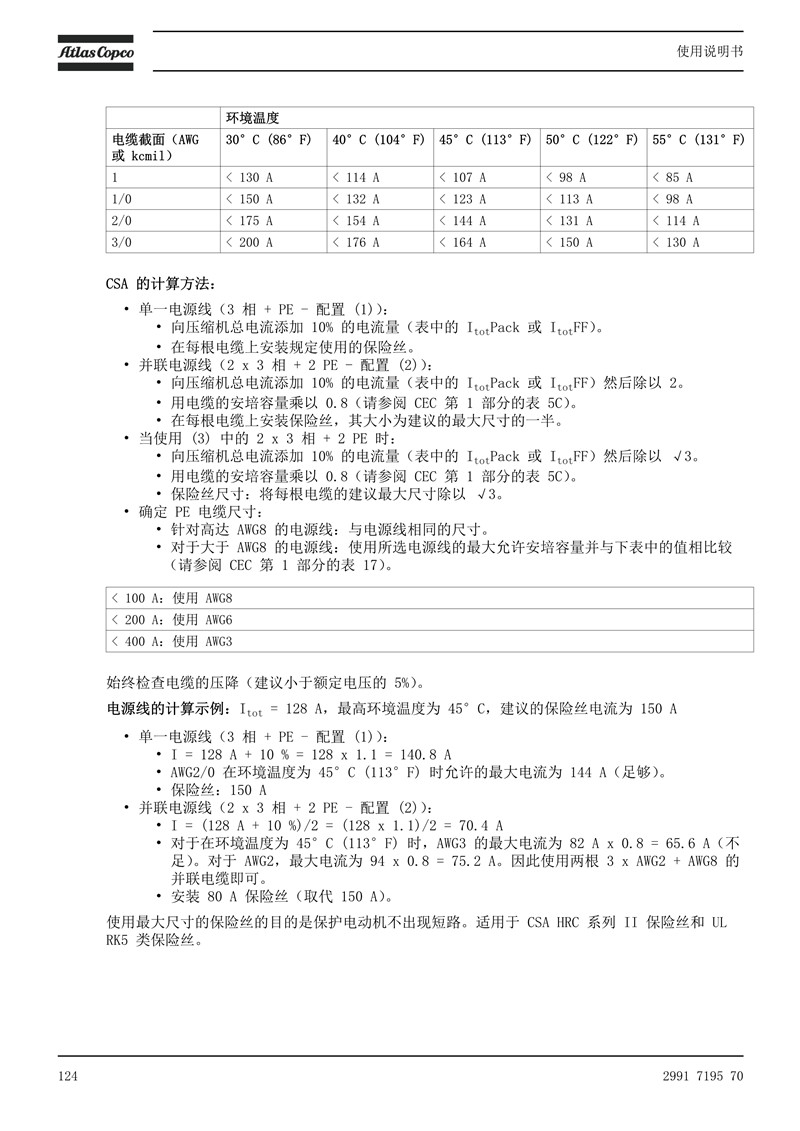 Atlas Copco

使用说明书

| | 环境温度 | | | | |
|---|---|---|---|---|---|
| 电缆截面（AWG 或 kcmil） | 30° C (86° F) | 40° C (104° F) | 45° C (113° F) | 50° C (122° F) | 55° C (131° F) |
| 1 | < 130 A | < 114 A | < 107 A | < 98 A | < 85 A |
| 1/0 | < 150 A | < 132 A | < 123 A | < 113 A | < 98 A |
| 2/0 | < 175 A | < 154 A | < 144 A | < 131 A | < 114 A |
| 3/0 | < 200 A | < 176 A | < 164 A | < 150 A | < 130 A |

CSA 的计算方法：

• 单一电源线（3 相 + PE - 配置 (1)）：
  • 向压缩机总电流添加 10% 的电流量（表中的 $I_{tot}$Pack 或 $I_{tot}$FF）。
  • 在每根电缆上安装规定使用的保险丝。
• 并联电源线（2 x 3 相 + 2 PE - 配置 (2)）：
  • 向压缩机总电流添加 10% 的电流量（表中的 $I_{tot}$Pack 或 $I_{tot}$FF）然后除以 2。
  • 用电缆的安培容量乘以 0.8（请参阅 CEC 第 1 部分的表 5C）。
  • 在每根电缆上安装保险丝，其大小为建议的最大尺寸的一半。
• 当使用 (3) 中的 2 x 3 相 + 2 PE 时：
  • 向压缩机总电流添加 10% 的电流量（表中的 $I_{tot}$Pack 或 $I_{tot}$FF）然后除以 √3。
  • 用电缆的安培容量乘以 0.8（请参阅 CEC 第 1 部分的表 5C）。
  • 保险丝尺寸：将每根电缆的建议最大尺寸除以 √3。
• 确定 PE 电缆尺寸：
  • 针对高达 AWG8 的电源线：与电源线相同的尺寸。
  • 对于大于 AWG8 的电源线：使用所选电源线的最大允许安培容量并与下表中的值相比较（请参阅 CEC 第 1 部分的表 17）。

| < 100 A：使用 AWG8 |
|---|
| < 200 A：使用 AWG6 |
| < 400 A：使用 AWG3 |

始终检查电缆的压降（建议小于额定电压的 5%）。

电源线的计算示例：$I_{tot}$ = 128 A，最高环境温度为 45° C，建议的保险丝电流为 150 A

• 单一电源线（3 相 + PE - 配置 (1)）：
  • I = 128 A + 10 % = 128 x 1.1 = 140.8 A
  • AWG2/0 在环境温度为 45° C (113° F) 时允许的最大电流为 144 A（足够）。
  • 保险丝：150 A
• 并联电源线（2 x 3 相 + 2 PE - 配置 (2)）：
  • I = (128 A + 10 %)/2 = (128 x 1.1)/2 = 70.4 A
  • 对于在环境温度为 45° C (113° F) 时，AWG3 的最大电流为 82 A x 0.8 = 65.6 A（不足）。对于 AWG2，最大电流为 94 x 0.8 = 75.2 A。因此使用两根 3 x AWG2 + AWG8 的并联电缆即可。
  • 安装 80 A 保险丝（取代 150 A）。

使用最大尺寸的保险丝的目的是保护电动机不出现短路。适用于 CSA HRC 系列 II 保险丝和 UL RK5 类保险丝。

124

2991 7195 70